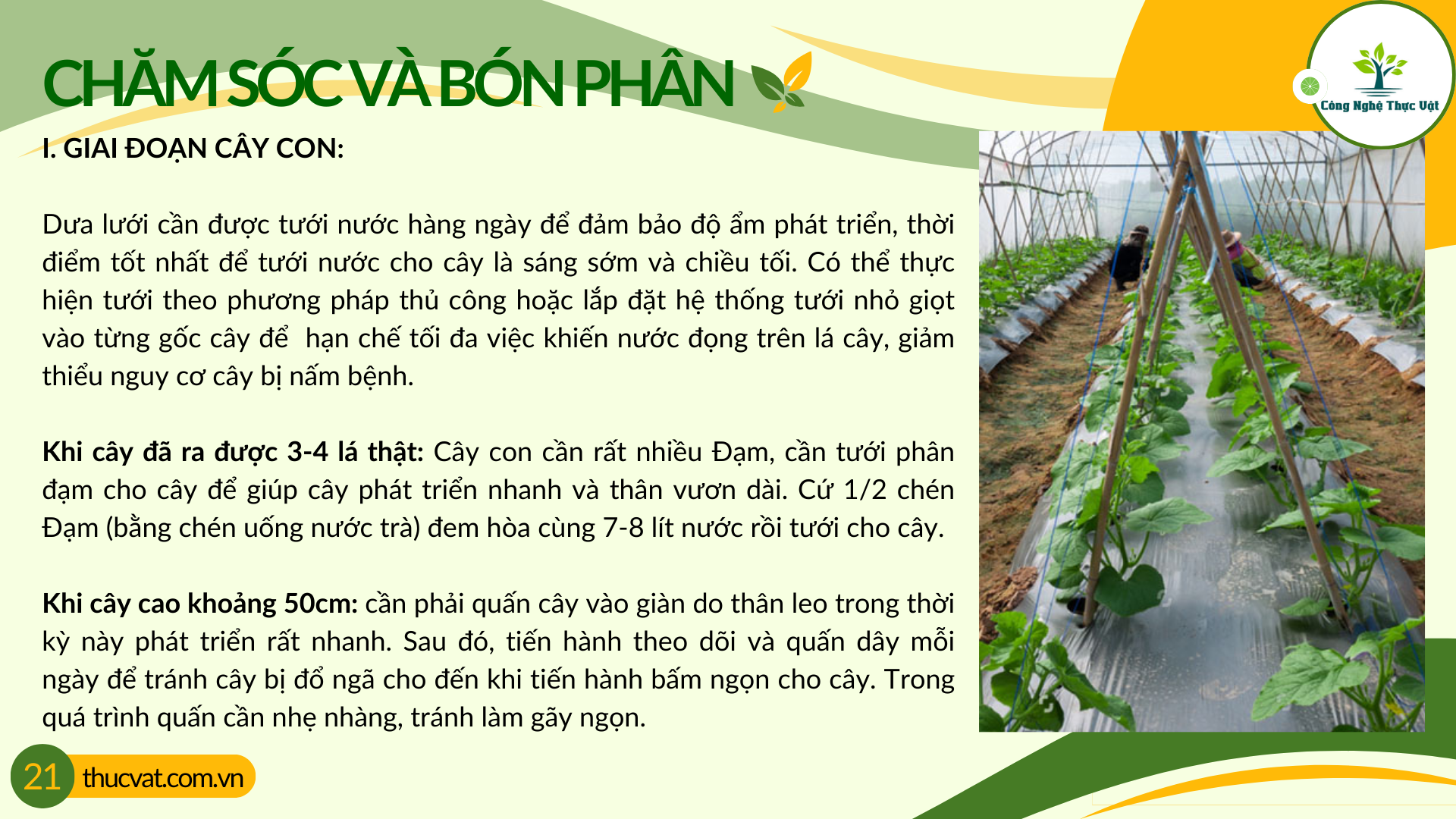 CHĂM SÓC VÀ BÓN PHÂN

Công Nghệ Thực Vật

I. GIAI ĐOẠN CÂY CON:

Dưa lưới cần được tưới nước hàng ngày để đảm bảo độ ẩm phát triển, thời điểm tốt nhất để tưới nước cho cây là sáng sớm và chiều tối. Có thể thực hiện tưới theo phương pháp thủ công hoặc lắp đặt hệ thống tưới nhỏ giọt vào từng gốc cây để  hạn chế tối đa việc khiến nước đọng trên lá cây, giảm thiểu nguy cơ cây bị nấm bệnh.

Khi cây đã ra được 3-4 lá thật: Cây con cần rất nhiều Đạm, cần tưới phân đạm cho cây để giúp cây phát triển nhanh và thân vươn dài. Cứ 1/2 chén Đạm (bằng chén uống nước trà) đem hòa cùng 7-8 lít nước rồi tưới cho cây.

Khi cây cao khoảng 50cm: cần phải quấn cây vào giàn do thân leo trong thời kỳ này phát triển rất nhanh. Sau đó, tiến hành theo dõi và quấn dây mỗi ngày để tránh cây bị đổ ngã cho đến khi tiến hành bấm ngọn cho cây. Trong quá trình quấn cần nhẹ nhàng, tránh làm gãy ngọn.

21 thucvat.com.vn